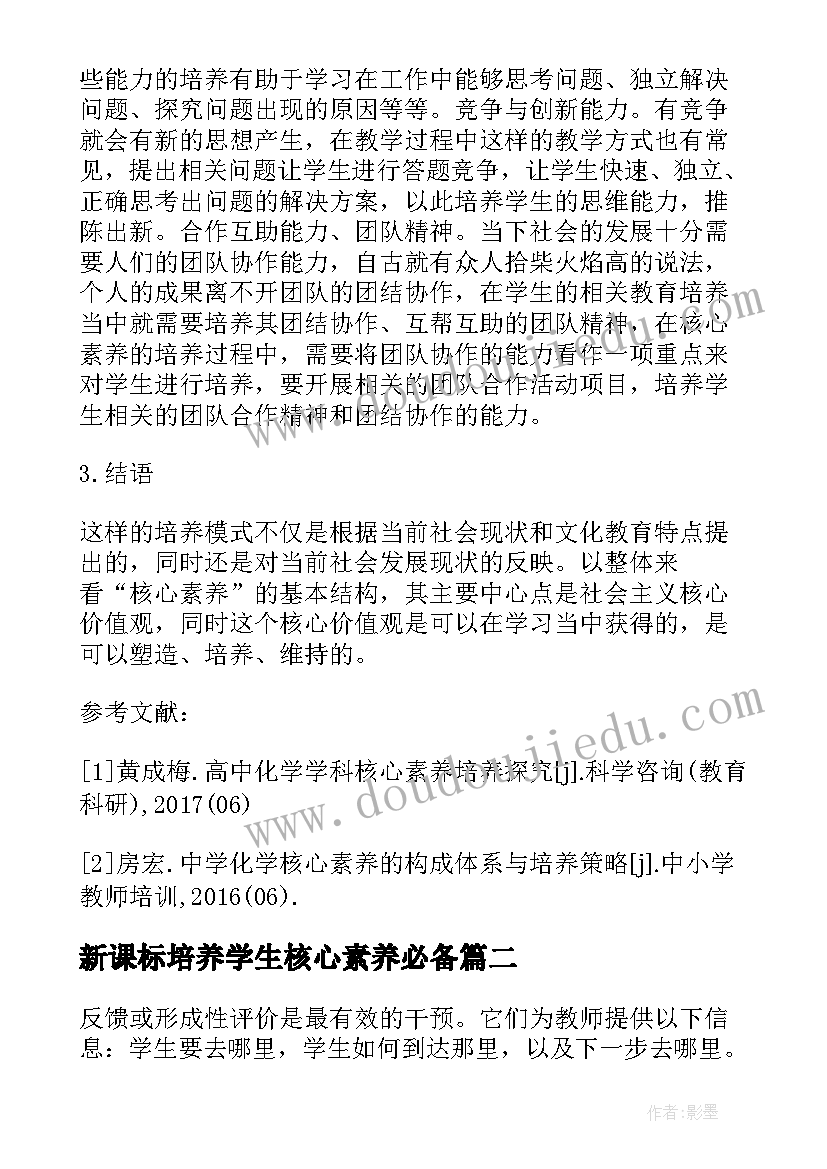 些能力的培养有助于学习在工作中能够思考问题、独立解决问题、探究问题出现的原因等等。竞争与创新能力。有竞争就会有新的思想产生，在教学过程中这样的教学方式也有常见，提出相关问题让学生进行答题竞争，让学生快速、独立、正确思考出问题的解决方案，以此培养学生的思维能力，推陈出新。合作互助能力、团队精神。当下社会的发展十分需要人们的团队协作能力，自古就有众人拾柴火焰高的说法，个人的成果离不开团队的团结协作，在学生的相关教育培养当中就需要培养其团结协作、互帮互助的团队精神，在核心素养的培养过程中，需要将团队协作的能力看作一项重点来对学生进行培养，要开展相关的团队合作活动项目，培养学生相关的团队合作精神和团结协作的能力。

3.结语

这样的培养模式不仅是根据当前社会现状和文化教育特点提出的，同时还是对当前社会发展现状的反映。以整体来看“核心素养”的基本结构，其主要中心点是社会主义核心价值观，同时这个核心价值观是可以在学习当中获得的，是可以塑造、培养、维持的。

参考文献：

[1]黄成梅.高中化学学科核心素养培养探究[j].科学咨询(教育科研),2017(06)

[2]房宏.中学化学核心素养的构成体系与培养策略[j].中小学教师培训,2016(06).

新课标培养学生核心素养必备篇二

反馈或形成性评价是最有效的干预。它们为教师提供以下信息：学生要去哪里，学生如何到达那里，以及下一步去哪里。

www.doudoujiedu.com

作者:影墨